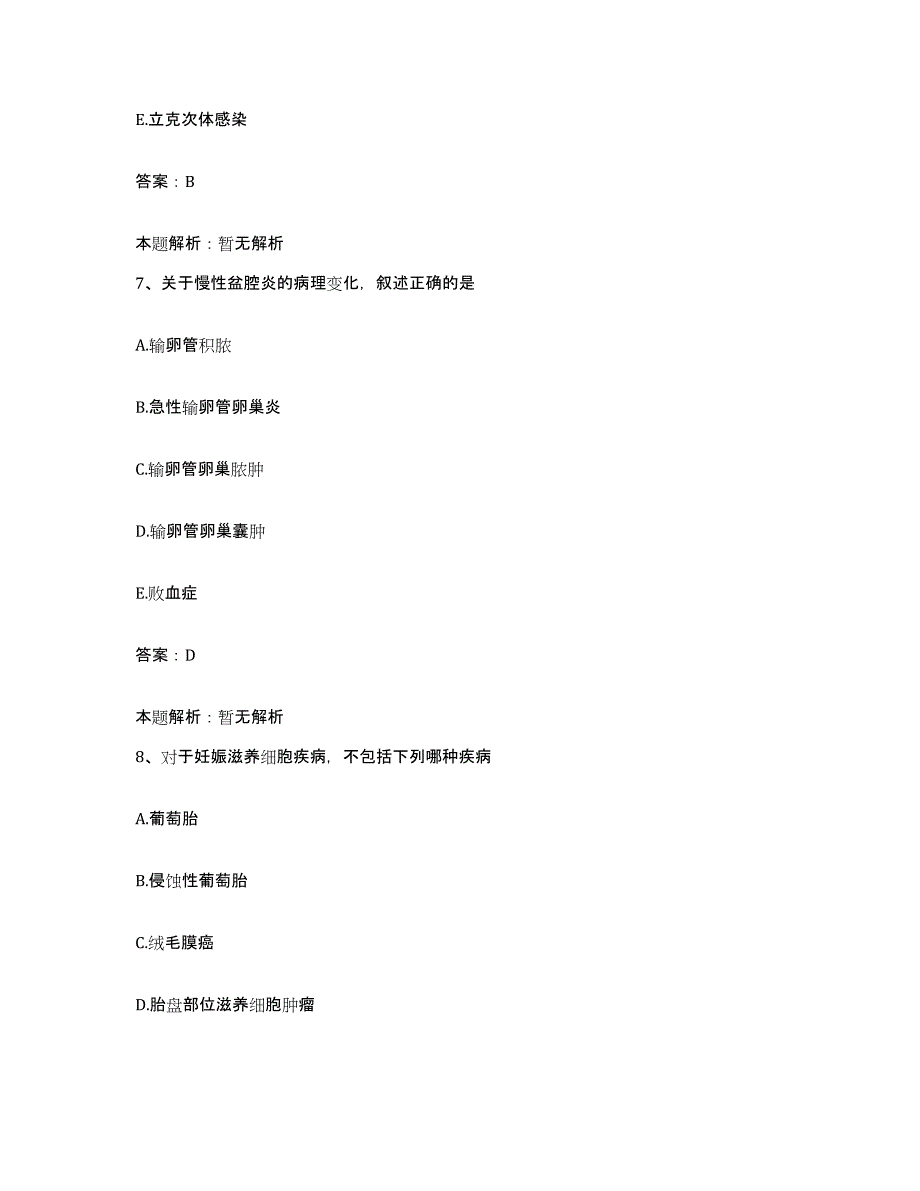 E.立克次体感染

答案：B

本题解析：暂无解析

7、关于慢性盆腔炎的病理变化，叙述正确的是

A.输卵管积脓

B.急性输卵管卵巢炎

C.输卵管卵巢脓肿

D.输卵管卵巢囊肿

E.败血症

答案：D

本题解析：暂无解析

8、对于妊娠滋养细胞疾病，不包括下列哪种疾病

A.葡萄胎

B.侵蚀性葡萄胎

C.绒毛膜癌

D.胎盘部位滋养细胞肿瘤